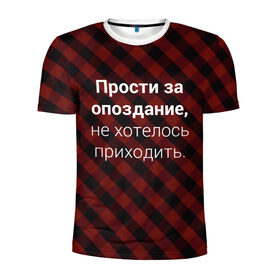 Прости за опоздание, не хотелось приходить.